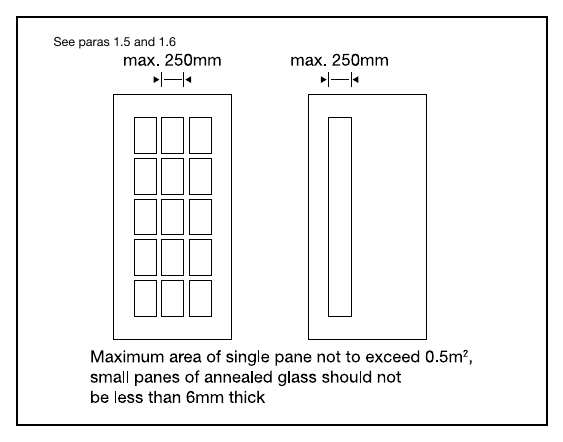 See paras 1.5 and 1.6

max. 250mm

max. 250mm

Maximum area of single pane not to exceed $0.5m^2$, small panes of annealed glass should not be less than 6mm thick